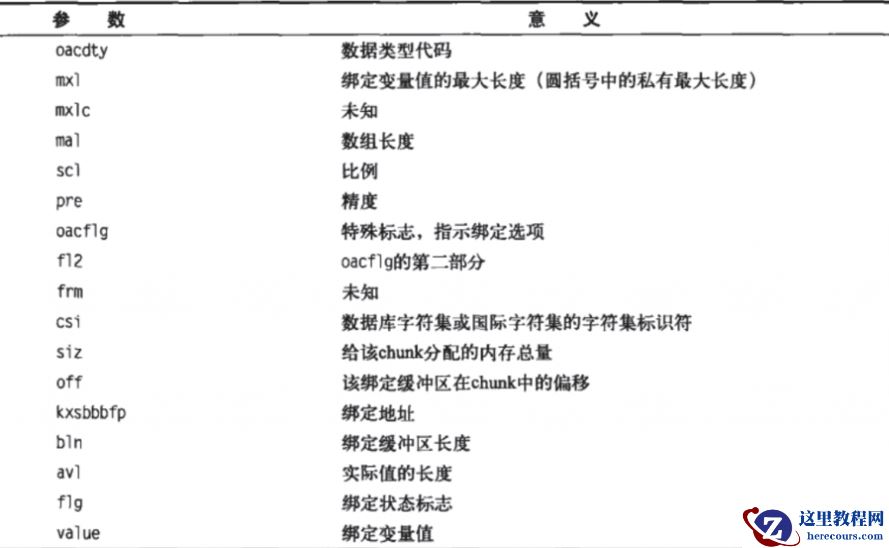 | 参　数 | 意　义 |
|---|---|
| oacdty | 数据类型代码 |
| mxl | 绑定变量值的最大长度（圆括号中的私有最大长度） |
| mxlc | 未知 |
| mal | 数组长度 |
| scl | 比例 |
| pre | 精度 |
| oacflg | 特殊标志，指示绑定选项 |
| fl2 | oacflg的第二部分 |
| frm | 未知 |
| csi | 数据库字符集或国际字符集的字符集标识符 |
| siz | 给该chunk分配的内存总量 |
| off | 该绑定缓冲区在chunk中的偏移 |
| kxsbbbfp | 绑定地址 |
| bln | 绑定缓冲区长度 |
| avl | 实际值的长度 |
| flg | 绑定状态标志 |
| value | 绑定变量值 |

这里教程网
herecours.com